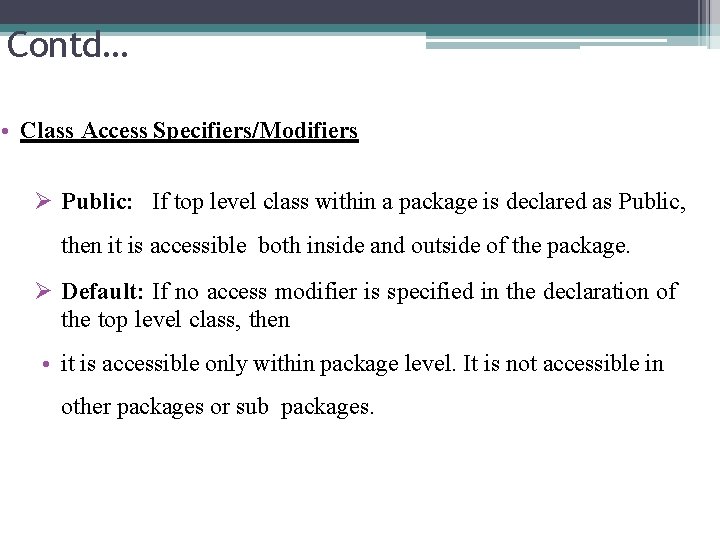 Contd…

• Class Access Specifiers/Modifiers

➢ Public: If top level class within a package is declared as Public, then it is accessible both inside and outside of the package.

➢ Default: If no access modifier is specified in the declaration of the top level class, then

• it is accessible only within package level. It is not accessible in other packages or sub packages.